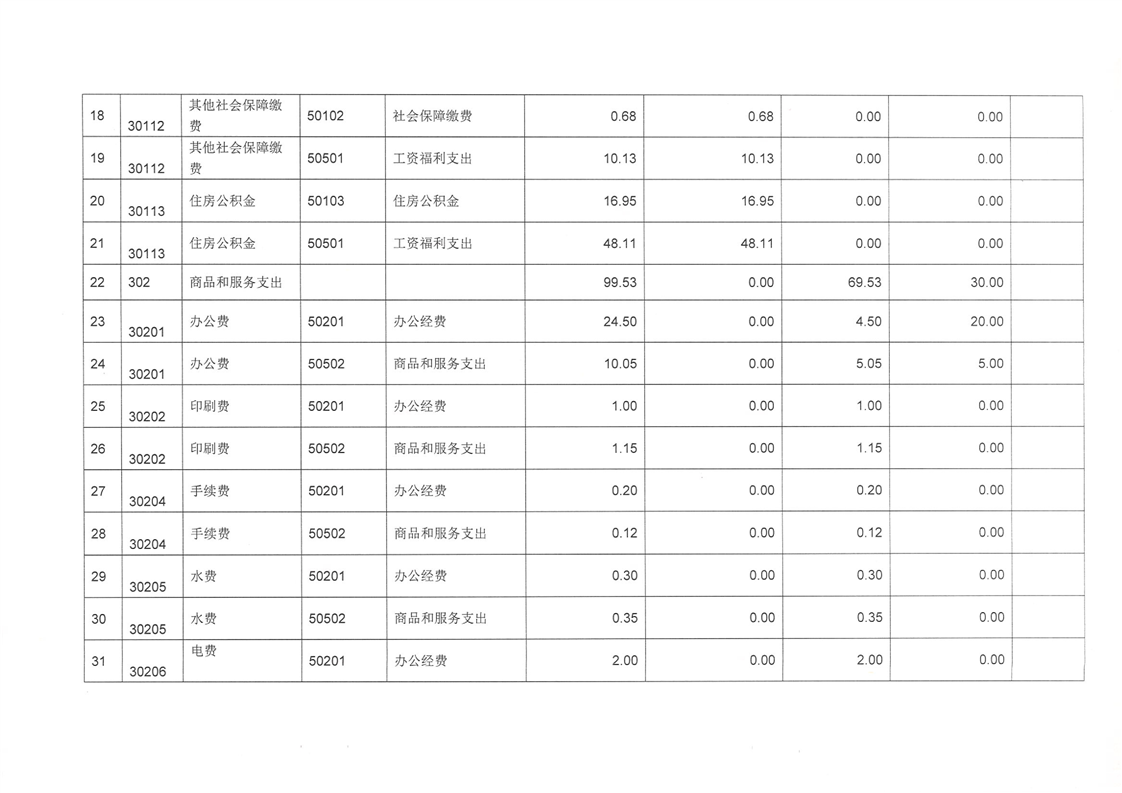 | 18 | 30112 | 其他社会保障缴费 | 50102 | 社会保障缴费 | 0.68 | 0.68 | 0.00 | 0.00 |  |
|---|---|---|---|---|---|---|---|---|---|
| 19 | 30112 | 其他社会保障缴费 | 50501 | 工资福利支出 | 10.13 | 10.13 | 0.00 | 0.00 |  |
| 20 | 30113 | 住房公积金 | 50103 | 住房公积金 | 16.95 | 16.95 | 0.00 | 0.00 |  |
| 21 | 30113 | 住房公积金 | 50501 | 工资福利支出 | 48.11 | 48.11 | 0.00 | 0.00 |  |
| 22 | 302 | 商品和服务支出 |  |  | 99.53 | 0.00 | 69.53 | 30.00 |  |
| 23 | 30201 | 办公费 | 50201 | 办公经费 | 24.50 | 0.00 | 4.50 | 20.00 |  |
| 24 | 30201 | 办公费 | 50502 | 商品和服务支出 | 10.05 | 0.00 | 5.05 | 5.00 |  |
| 25 | 30202 | 印刷费 | 50201 | 办公经费 | 1.00 | 0.00 | 1.00 | 0.00 |  |
| 26 | 30202 | 印刷费 | 50502 | 商品和服务支出 | 1.15 | 0.00 | 1.15 | 0.00 |  |
| 27 | 30204 | 手续费 | 50201 | 办公经费 | 0.20 | 0.00 | 0.20 | 0.00 |  |
| 28 | 30204 | 手续费 | 50502 | 商品和服务支出 | 0.12 | 0.00 | 0.12 | 0.00 |  |
| 29 | 30205 | 水费 | 50201 | 办公经费 | 0.30 | 0.00 | 0.30 | 0.00 |  |
| 30 | 30205 | 水费 | 50502 | 商品和服务支出 | 0.35 | 0.00 | 0.35 | 0.00 |  |
| 31 | 30206 | 电费 | 50201 | 办公经费 | 2.00 | 0.00 | 2.00 | 0.00 |  |